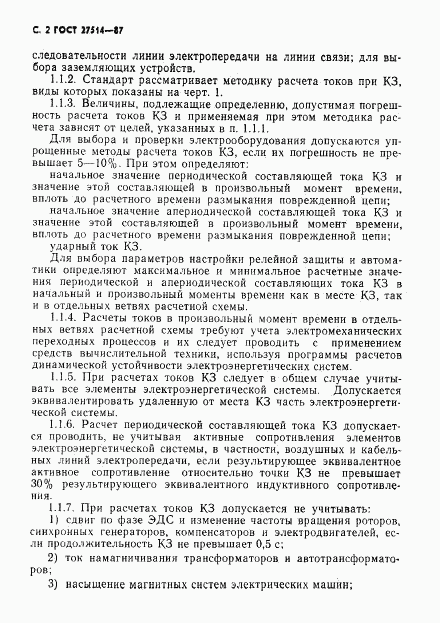 С. 2 ГОСТ 27514—87

следовательности линии электропередачи на линии связи; для выбора заземляющих устройств.

1.1.2. Стандарт рассматривает методику расчета токов при КЗ, виды которых показаны на черт. 1.

1.1.3. Величины, подлежащие определению, допустимая погрешность расчета токов КЗ и применяемая при этом методика расчета зависят от целей, указанных в п. 1.1.1.

Для выбора и проверки электрооборудования допускаются упрощенные методы расчета токов КЗ, если их погрешность не превышает 5—10%. При этом определяют:

начальное значение периодической составляющей тока КЗ и значение этой составляющей в произвольный момент времени, вплоть до расчетного времени размыкания поврежденной цепи;

начальное значение апериодической составляющей тока КЗ и значение этой составляющей в произвольный момент времени, вплоть до расчетного времени размыкания поврежденной цепи;

ударный ток КЗ.

Для выбора параметров настройки релейной защиты и автоматики определяют максимальное и минимальное расчетные значения периодической и апериодической составляющих тока КЗ в начальный и произвольный моменты времени как в месте КЗ, так и в отдельных ветвях расчетной схемы.

1.1.4. Расчеты токов в произвольный момент времени в отдельных ветвях расчетной схемы требуют учета электромеханических переходных процессов и их следует проводить с применением средств вычислительной техники, используя программы расчетов динамической устойчивости электроэнергетических систем.

1.1.5. При расчетах токов КЗ следует в общем случае учитывать все элементы электроэнергетической системы. Допускается эквивалентировать удаленную от места КЗ часть электроэнергетической системы.

1.1.6. Расчет периодической составляющей тока КЗ допускается проводить, не учитывая активные сопротивления элементов электроэнергетической системы, в частности, воздушных и кабельных линий электропередачи, если результирующее эквивалентное активное сопротивление относительно точки КЗ не превышает 30% результирующего эквивалентного индуктивного сопротивления.

1.1.7. При расчетах токов КЗ допускается не учитывать:

1) сдвиг по фазе ЭДС и изменение частоты вращения роторов, синхронных генераторов, компенсаторов и электродвигателей, если продолжительность КЗ не превышает 0,5 с;

2) ток намагничивания трансформаторов и автотрансформаторов;

3) насыщение магнитных систем электрических машин;